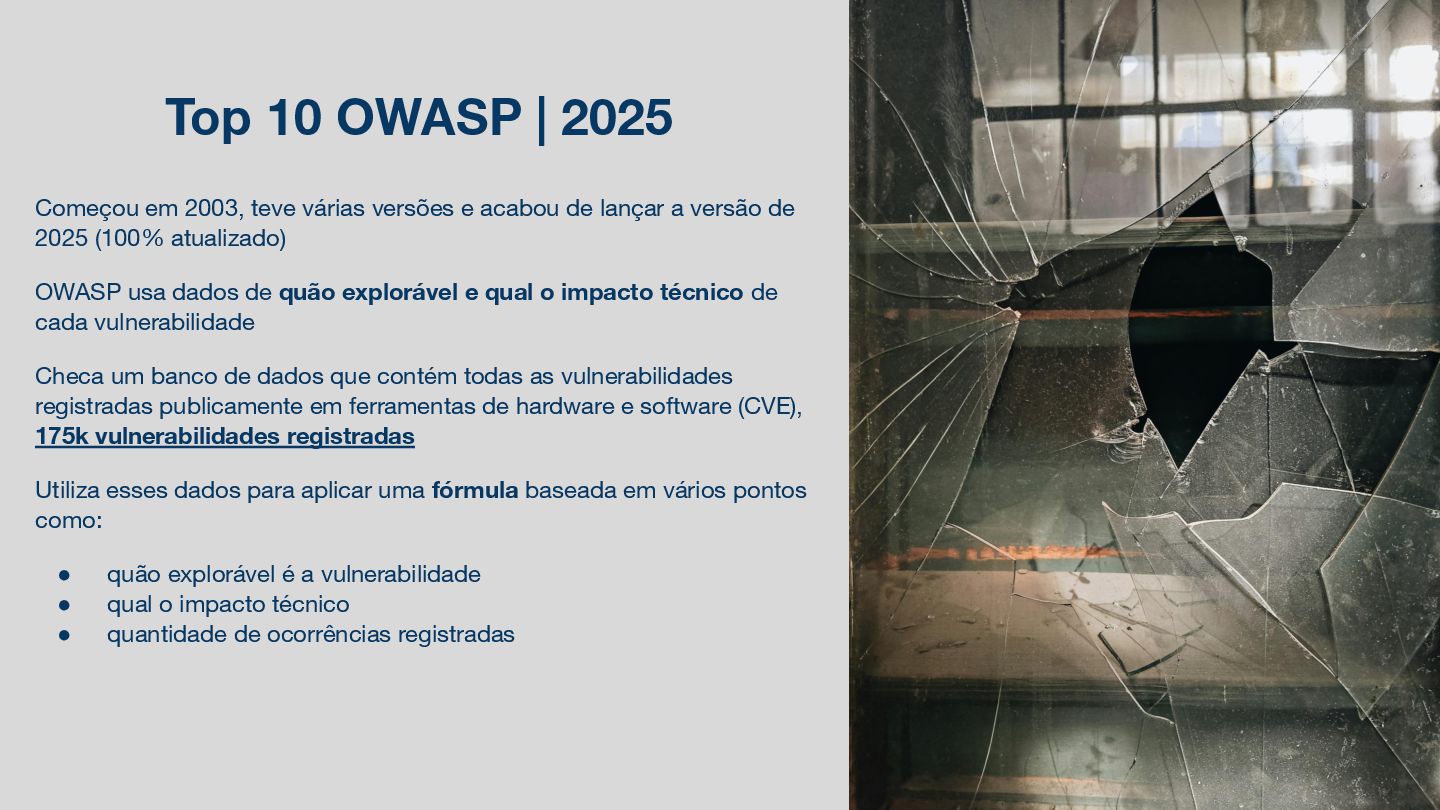 Top 10 OWASP | 2025

Começou em 2003, teve várias versões e acabou de lançar a versão de 2025 (100% atualizado)

OWASP usa dados de quão explorável e qual o impacto técnico de cada vulnerabilidade

Checa um banco de dados que contém todas as vulnerabilidades registradas publicamente em ferramentas de hardware e software (CVE), 175k vulnerabilidades registradas

Utiliza esses dados para aplicar uma fórmula baseada em vários pontos como:

• quão explorável é a vulnerabilidade
• qual o impacto técnico
• quantidade de ocorrências registradas